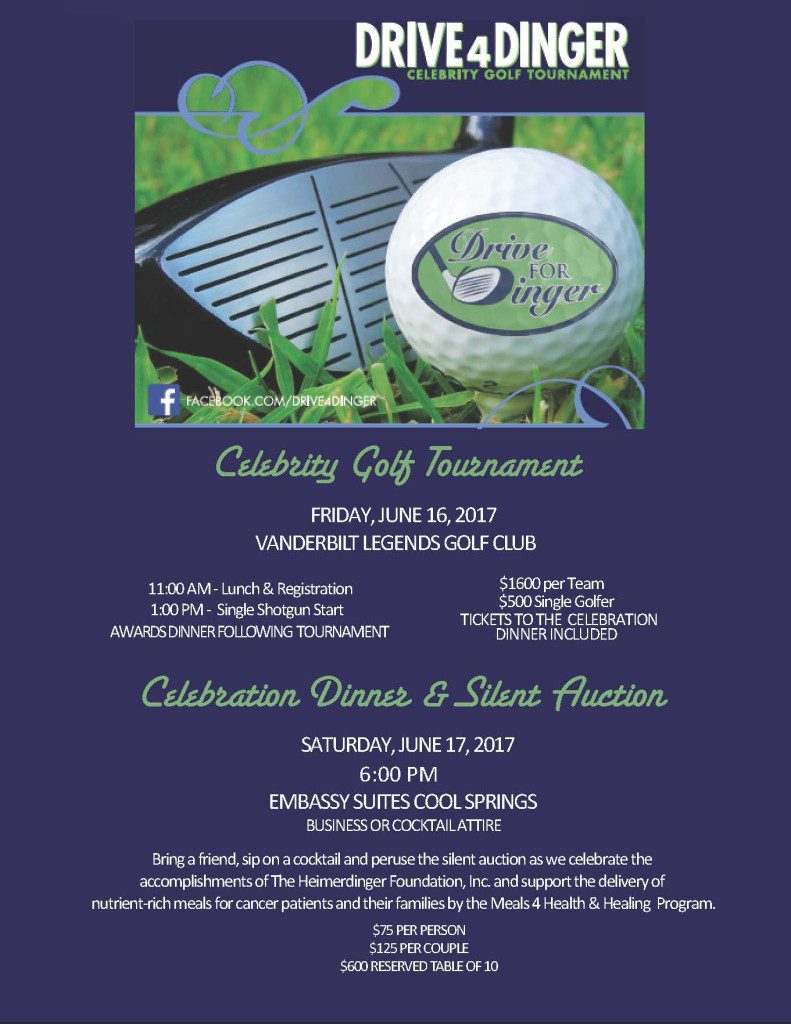 DRIVE4DINGER
CELEBRITY GOLF TOURNAMENT

Drive FOR Dinger

FACEBOOK.COM/DRIVE4DINGER

Celebrity Golf Tournament

FRIDAY, JUNE 16, 2017
VANDERBILT LEGENDS GOLF CLUB

11:00 AM - Lunch & Registration
1:00 PM - Single Shotgun Start
AWARDS DINNER FOLLOWING TOURNAMENT

$1600 per Team
$500 Single Golfer
TICKETS TO THE CELEBRATION DINNER INCLUDED

Celebration Dinner & Silent Auction

SATURDAY, JUNE 17, 2017
6:00 PM
EMBASSY SUITES COOL SPRINGS
BUSINESS OR COCKTAIL ATTIRE

Bring a friend, sip on a cocktail and peruse the silent auction as we celebrate the accomplishments of The Heimerdinger Foundation, Inc. and support the delivery of nutrient-rich meals for cancer patients and their families by the Meals 4 Health & Healing Program.

$75 PER PERSON
$125 PER COUPLE
$600 RESERVED TABLE OF 10